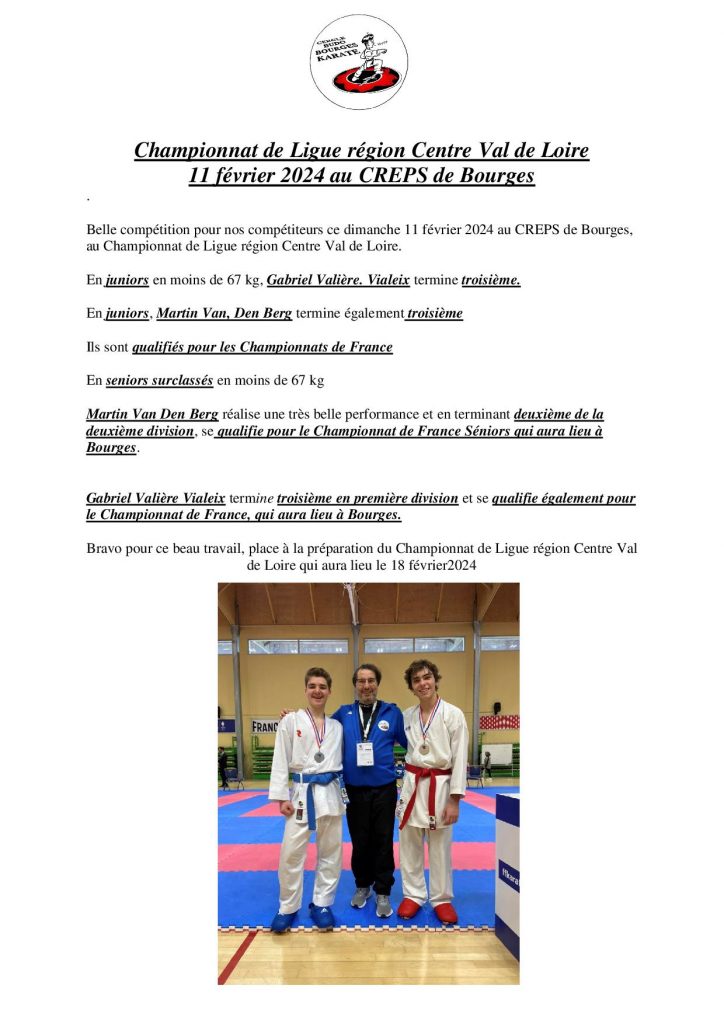 CERCLE BUDO BOURGES KARATE

Championnat de Ligue région Centre Val de Loire
11 février 2024 au CREPS de Bourges

.

Belle compétition pour nos compétiteurs ce dimanche 11 février 2024 au CREPS de Bourges, au Championnat de Ligue région Centre Val de Loire.

En juniors en moins de 67 kg, Gabriel Valière. Vialeix termine troisième.

En juniors, Martin Van, Den Berg termine également troisième

Ils sont qualifiés pour les Championnats de France

En seniors surclassés en moins de 67 kg

Martin Van Den Berg réalise une très belle performance et en terminant deuxième de la deuxième division, se qualifie pour le Championnat de France Séniors qui aura lieu à Bourges.

Gabriel Valière Vialeix termine troisième en première division et se qualifie également pour le Championnat de France, qui aura lieu à Bourges.

Bravo pour ce beau travail, place à la préparation du Championnat de Ligue région Centre Val de Loire qui aura lieu le 18 février2024

FRANC